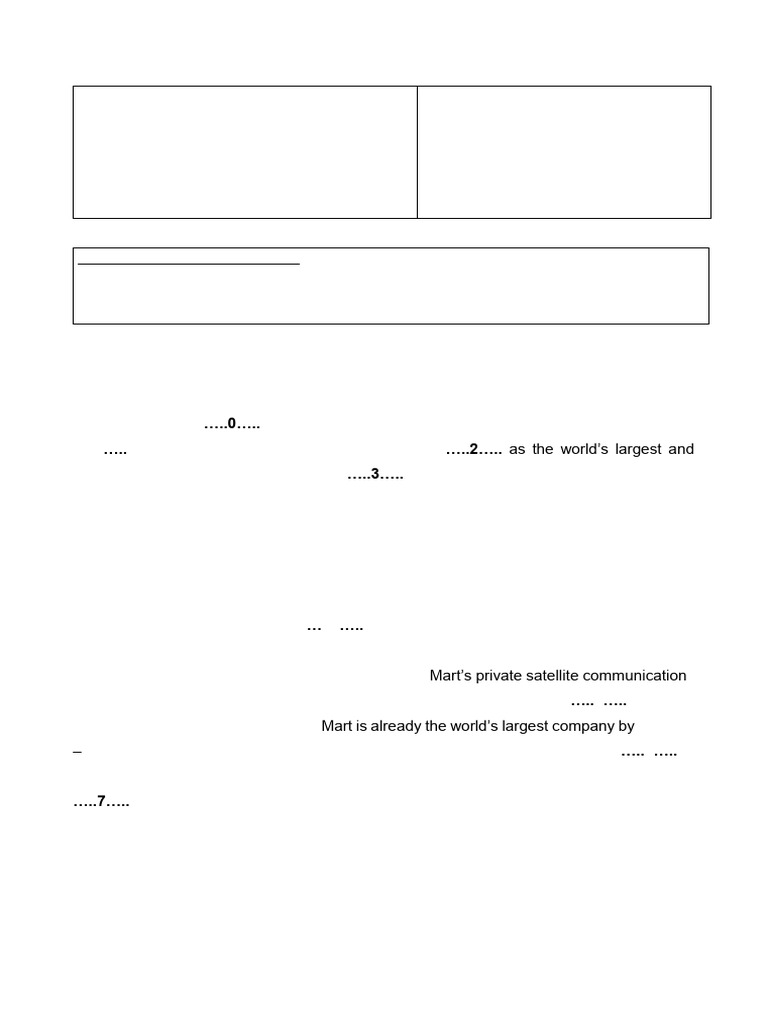 …..0…..

….. …..2….. as the world's largest and

…..3…..

… …..

Mart's private satellite communication

….. …..

Mart is already the world's largest company by

– ….. …..

…..7…..